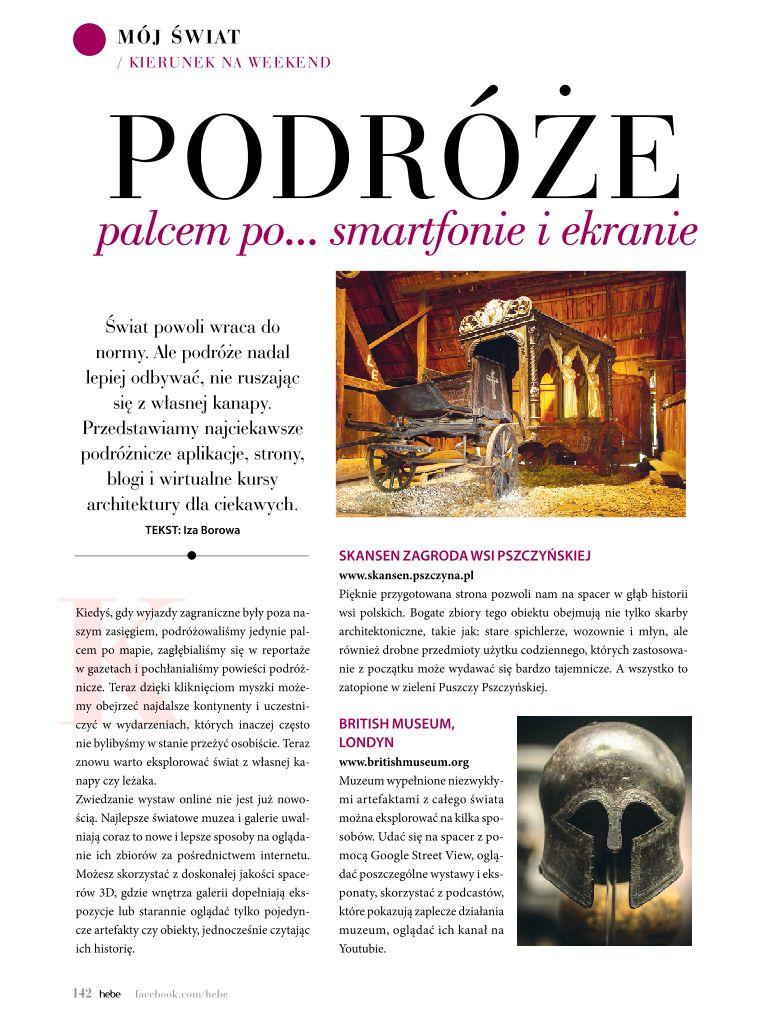 MÓJ ŚWIAT
/ KIERUNEK NA WEEKEND

PODRÓŻE
palcem po... smartfonie i ekranie

Świat powoli wraca do normy. Ale podróże nadal lepiej odbywać, nie ruszając się z własnej kanapy. Przedstawiamy najciekawsze podróżnicze aplikacje, strony, blogi i wirtualne kursy architektury dla ciekawych.
TEKST: Iza Borowa

Kiedyś, gdy wyjazdy zagraniczne były poza naszym zasięgiem, podróżowaliśmy jedynie palcem po mapie, zagłębialiśmy się w reportaże w gazetach i pochłanialiśmy powieści podróżnicze. Teraz dzięki kliknięciom myszki możemy obejrzeć najdalsze kontynenty i uczestniczyć w wydarzeniach, których inaczej często nie bylibyśmy w stanie przeżyć osobiście. Teraz znowu warto eksplorować świat z własnej kanapy czy leżaka.
Zwiedzanie wystaw online nie jest już nowością. Najlepsze światowe muzea i galerie uwalniają coraz to nowe i lepsze sposoby na oglądanie ich zbiorów za pośrednictwem internetu. Możesz skorzystać z doskonałej jakości spacerów 3D, gdzie wnętrza galerii dopełniają ekspozycje lub starannie oglądać tylko pojedyncze artefakty czy obiekty, jednocześnie czytając ich historię.

SKANSEN ZAGRODA WSI PSZCZYŃSKIEJ
www.skansen.pszczyna.pl
Pięknie przygotowana strona pozwoli nam na spacer w głąb historii wsi polskich. Bogate zbiory tego obiektu obejmują nie tylko skarby architektoniczne, takie jak: stare spichlerze, wozownie i młyn, ale również drobne przedmioty użytku codziennego, których zastosowanie z początku może wydawać się bardzo tajemnicze. A wszystko to zatopione w zieleni Puszczy Pszczyńskiej.

BRITISH MUSEUM, LONDYN
www.britishmuseum.org
Muzeum wypełnione niezwykłymi artefaktami z całego świata można eksplorować na kilka sposobów. Udać się na spacer z pomocą Google Street View, oglądać poszczególne wystawy i eksponaty, skorzystać z podcastów, które pokazują zaplecze działania muzeum, oglądać ich kanał na Youtubie.

142 hebe facebook.com/hebe